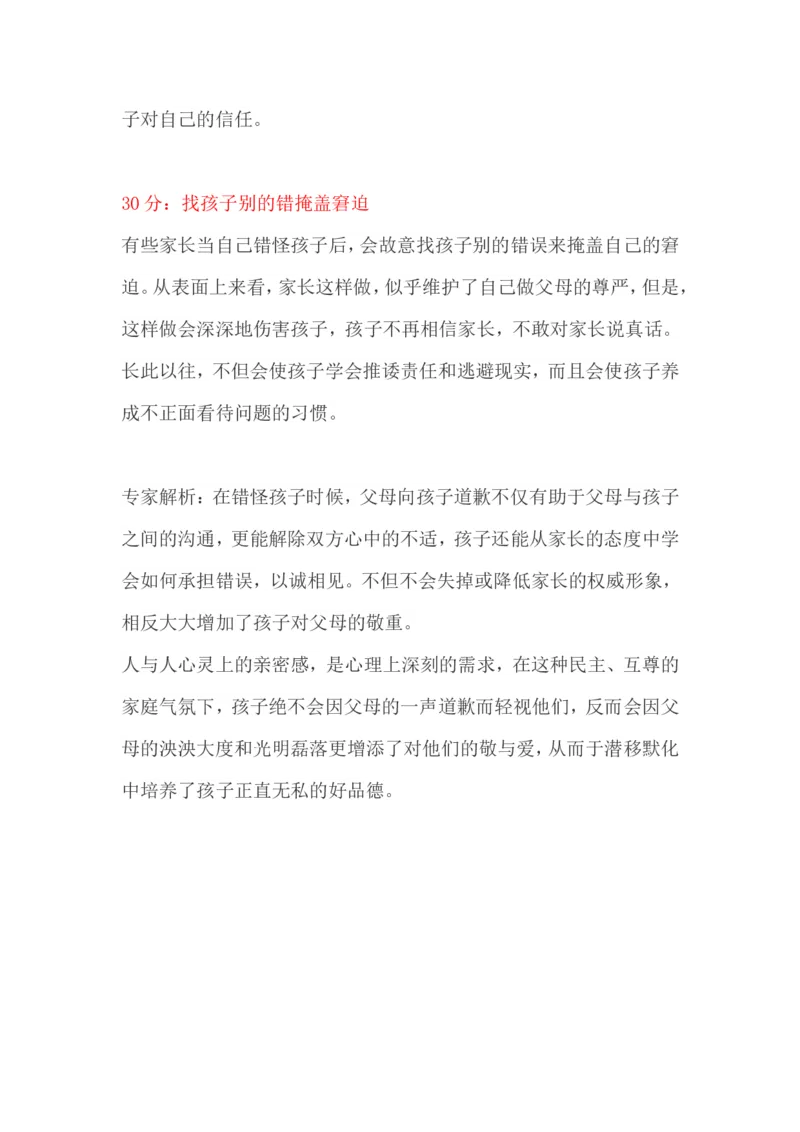 子对自己的信任。

30 分：找孩子别的错掩盖窘迫

有些家长当自己错怪孩子后，会故意找孩子别的错误来掩盖自己的窘迫。从表面上来看，家长这样做，似乎维护了自己做父母的尊严，但是，这样做会深深地伤害孩子，孩子不再相信家长，不敢对家长说真话。长此以往，不但会使孩子学会推诿责任和逃避现实，而且会使孩子养成不正面看待问题的习惯。

专家解析：在错怪孩子时候，父母向孩子道歉不仅有助于父母与孩子之间的沟通，更能解除双方心中的不适，孩子还能从家长的态度中学会如何承担错误，以诚相见。不但不会失掉或降低家长的权威形象，相反大大增加了孩子对父母的敬重。

人与人心灵上的亲密感，是心理上深刻的需求，在这种民主、互尊的家庭气氛下，孩子绝不会因父母的一声道歉而轻视他们，反而会因父母的泱泱大度和光明磊落更增添了对他们的敬与爱，从而于潜移默化中培养了孩子正直无私的好品德。